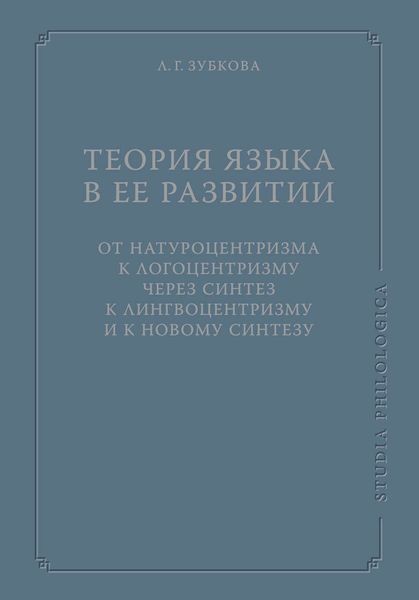 Л. Г. ЗУБКОВА

ТЕОРИЯ ЯЗЫКА В ЕЕ РАЗВИТИИ

ОТ НАТУРОЦЕНТРИЗМА К ЛОГОЦЕНТРИЗМУ ЧЕРЕЗ СИНТЕЗ К ЛИНГВОЦЕНТРИЗМУ И К НОВОМУ СИНТЕЗУ

STUDIA PHILOLOGICA